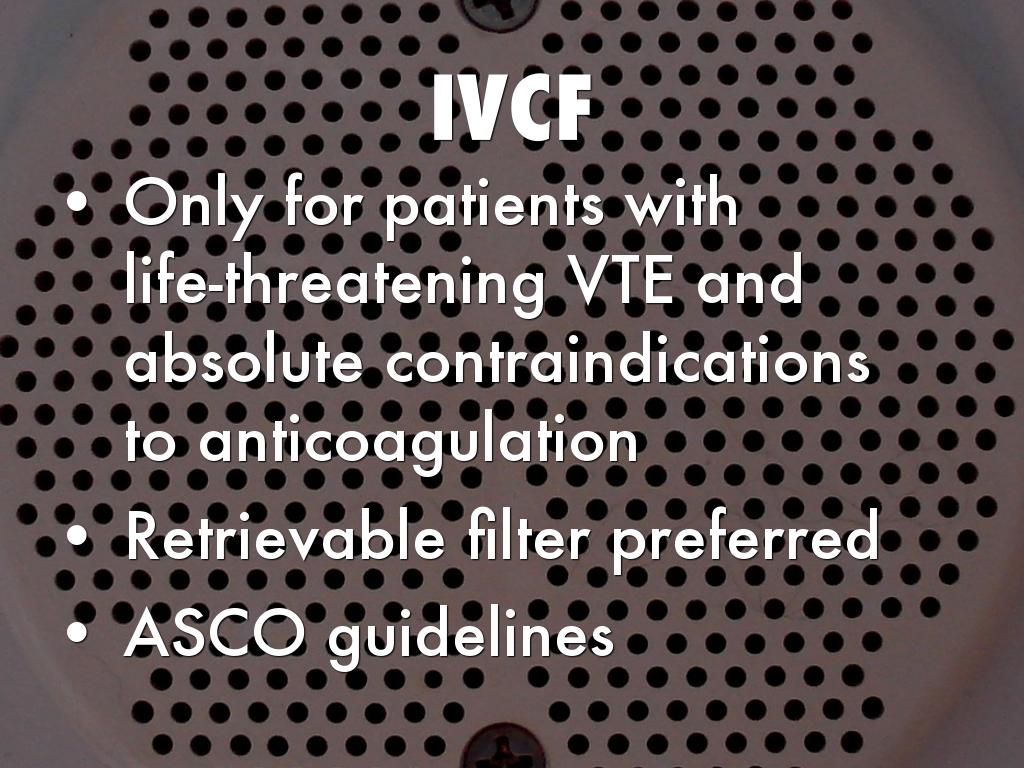 IVCF

• Only for patients with life-threatening VTE and absolute contraindications to anticoagulation
• Retrievable filter preferred
• ASCO guidelines